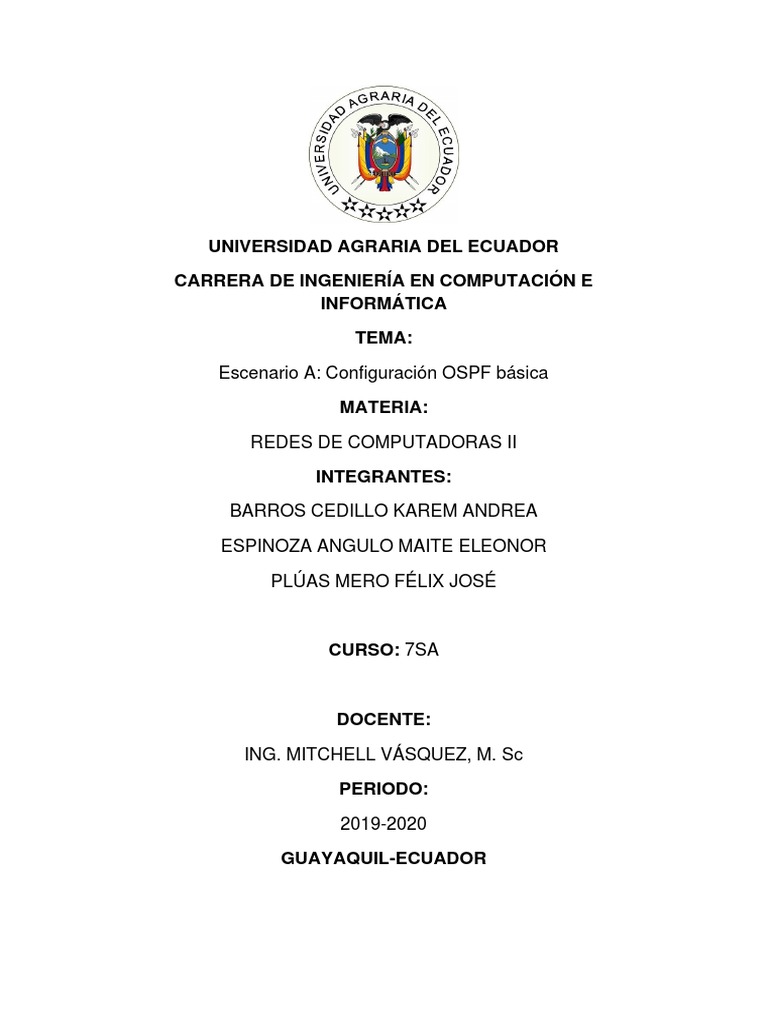 UNIVERSIDAD AGRARIA DEL ECUADOR

UNIVERSIDAD AGRARIA DEL ECUADOR

CARRERA DE INGENIERÍA EN COMPUTACIÓN E INFORMÁTICA

TEMA:

Escenario A: Configuración OSPF básica

MATERIA:

REDES DE COMPUTADORAS II

INTEGRANTES:

BARROS CEDILLO KAREM ANDREA

ESPINOZA ANGULO MAITE ELEONOR

PLÚAS MERO FÉLIX JOSÉ

CURSO: 7SA

DOCENTE:

ING. MITCHELL VÁSQUEZ, M. Sc

PERIODO:

2019-2020

GUAYAQUIL-ECUADOR